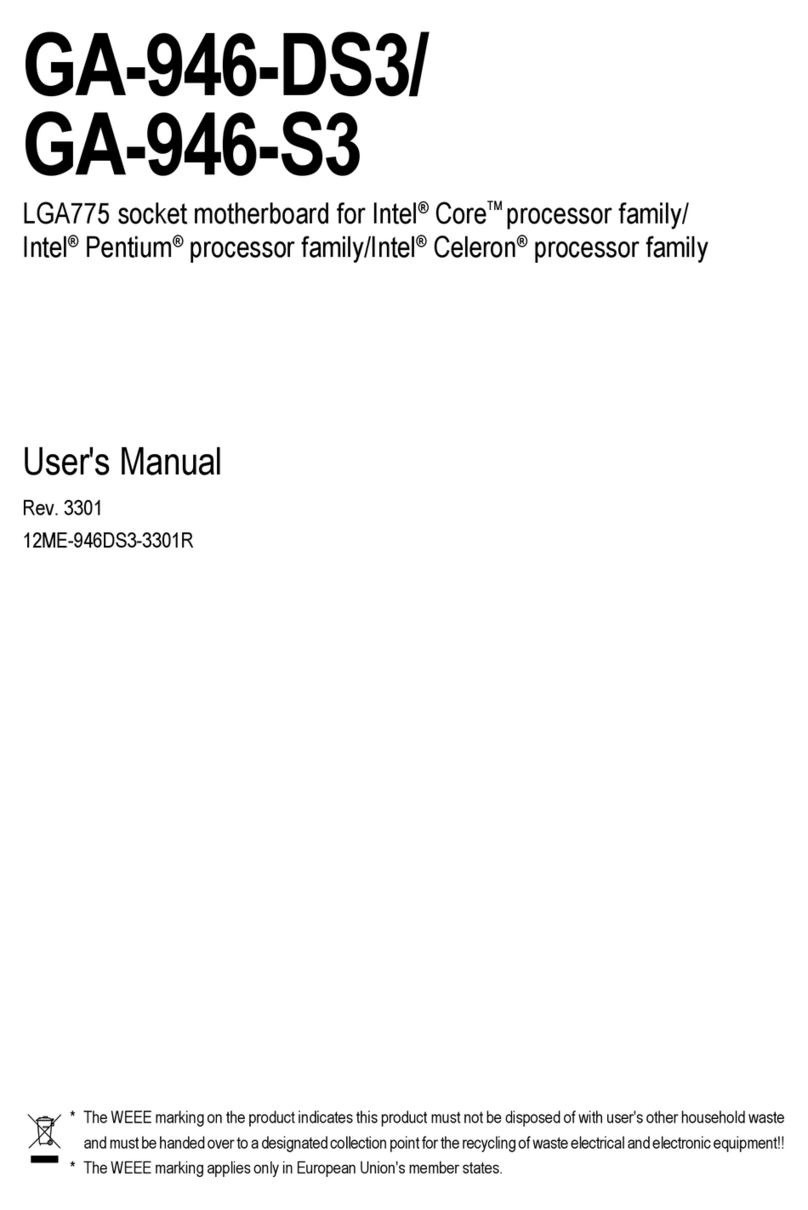 GA-946-DS3/
GA-946-S3

LGA775 socket motherboard for Intel® Core™ processor family/
Intel® Pentium® processor family/Intel® Celeron® processor family

User's Manual

Rev. 3301
12ME-946DS3-3301R

* The WEEE marking on the product indicates this product must not be disposed of with user's other household waste and must be handed over to a designated collection point for the recycling of waste electrical and electronic equipment!!
* The WEEE marking applies only in European Union's member states.